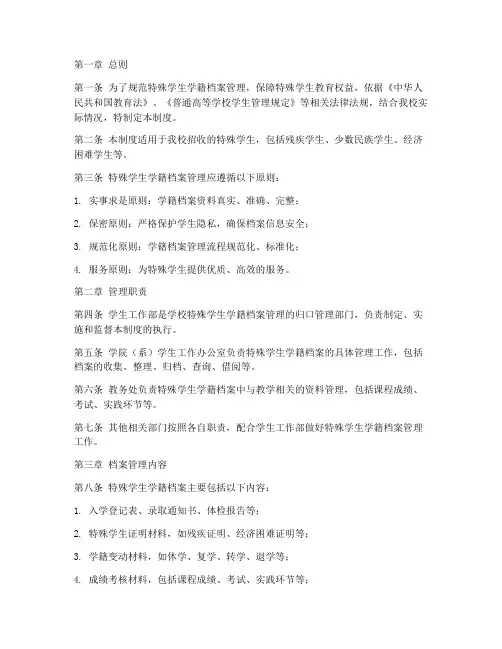 第一章 总则

第一条 为了规范特殊学生学籍档案管理，保障特殊学生教育权益，依据《中华人民共和国教育法》、《普通高等学校学生管理规定》等相关法律法规，结合我校实际情况，特制定本制度。

第二条 本制度适用于我校招收的特殊学生，包括残疾学生、少数民族学生、经济困难学生等。

第三条 特殊学生学籍档案管理应遵循以下原则：

1. 实事求是原则：学籍档案资料真实、准确、完整；

2. 保密原则：严格保护学生隐私，确保档案信息安全；

3. 规范化原则：学籍档案管理流程规范化、标准化；

4. 服务原则：为特殊学生提供优质、高效的服务。

第二章 管理职责

第四条 学生工作部是学校特殊学生学籍档案管理的归口管理部门，负责制定、实施和监督本制度的执行。

第五条 学院（系）学生工作办公室负责特殊学生学籍档案的具体管理工作，包括档案的收集、整理、归档、查询、借阅等。

第六条 教务处负责特殊学生学籍档案中与教学相关的资料管理，包括课程成绩、考试、实践环节等。

第七条 其他相关部门按照各自职责，配合学生工作部做好特殊学生学籍档案管理工作。

第三章 档案管理内容

第八条 特殊学生学籍档案主要包括以下内容：

1. 入学登记表、录取通知书、体检报告等；

2. 特殊学生证明材料，如残疾证明、经济困难证明等；

3. 学籍变动材料，如休学、复学、转学、退学等；

4. 成绩考核材料，包括课程成绩、考试、实践环节等；